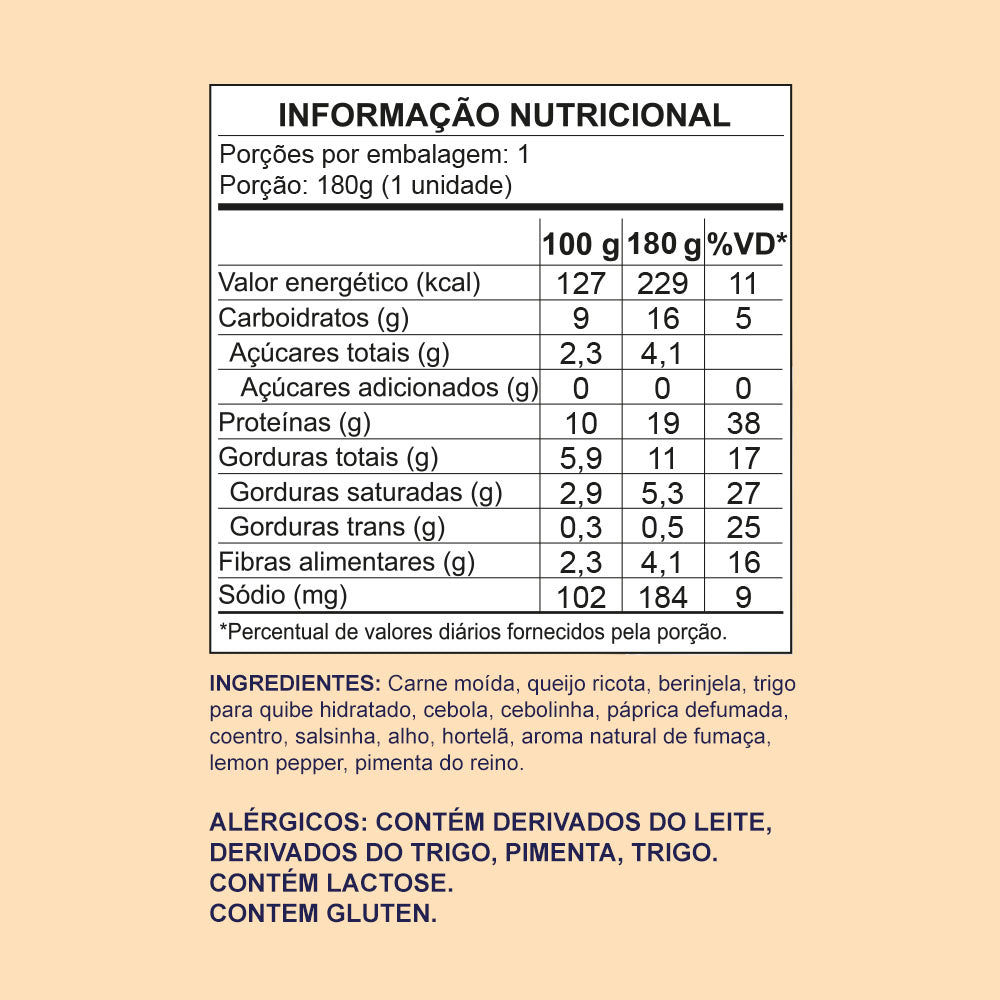 INFORMAÇÃO NUTRICIONAL

Porções por embalagem: 1
Porção: 180g (1 unidade)

| | 100 g | 180 g | %VD* |
|---|---|---|---|
| Valor energético (kcal) | 127 | 229 | 11 |
| Carboidratos (g) | 9 | 16 | 5 |
| Açúcares totais (g) | 2,3 | 4,1 | |
| Açúcares adicionados (g) | 0 | 0 | 0 |
| Proteínas (g) | 10 | 19 | 38 |
| Gorduras totais (g) | 5,9 | 11 | 17 |
| Gorduras saturadas (g) | 2,9 | 5,3 | 27 |
| Gorduras trans (g) | 0,3 | 0,5 | 25 |
| Fibras alimentares (g) | 2,3 | 4,1 | 16 |
| Sódio (mg) | 102 | 184 | 9 |

*Percentual de valores diários fornecidos pela porção.

INGREDIENTES: Carne moída, queijo ricota, berinjela, trigo para quibe hidratado, cebola, cebolinha, páprica defumada, coentro, salsinha, alho, hortelã, aroma natural de fumaça, lemon pepper, pimenta do reino.

ALÉRGICOS: CONTÉM DERIVADOS DO LEITE, DERIVADOS DO TRIGO, PIMENTA, TRIGO.
CONTÉM LACTOSE.
CONTEM GLUTEN.